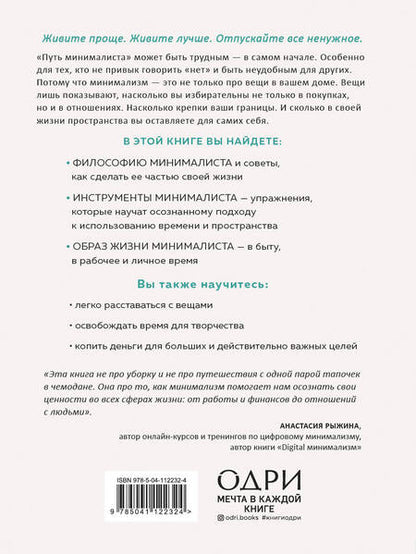 Живите проще. Живите лучше. Отпускайте все ненужное.

«Путь минималиста» может быть трудным — в самом начале. Особенно для тех, кто не привык говорить «нет» и быть неудобным для других. Потому что минимализм — это не только про вещи в вашем доме. Вещи лишь показывают, насколько вы избирательны не только в покупках, но и в отношениях. Насколько крепки ваши границы. И сколько в своей жизни пространства вы оставляете для самих себя.

В ЭТОЙ КНИГЕ ВЫ НАЙДЕТЕ:

• ФИЛОСОФИЮ МИНИМАЛИСТА и советы, как сделать ее частью своей жизни

• ИНСТРУМЕНТЫ МИНИМАЛИСТА — упражнения, которые научат осознанному подходу к использованию времени и пространства

• ОБРАЗ ЖИЗНИ МИНИМАЛИСТА — в быту, в рабочее и личное время

Вы также научитесь:

• легко расставаться с вещами

• освобождать время для творчества

• копить деньги для больших и действительно важных целей

«Эта книга не про уборку и не про путешествия с одной парой тапочек в чемодане. Она про то, как минимализм помогает нам осознать свои ценности во всех сферах жизни: от работы и финансов до отношений с людьми».

АНАСТАСИЯ РЫЖИНА,
автор онлайн-курсов и тренингов по цифровому минимализму,
автор книги «Digital минимализм»

ISBN 978-5-04-112232-4

9 785041 122324 >

ОДРИ
МЕЧТА В КАЖДОЙ КНИГЕ
odri.books #книгиодри